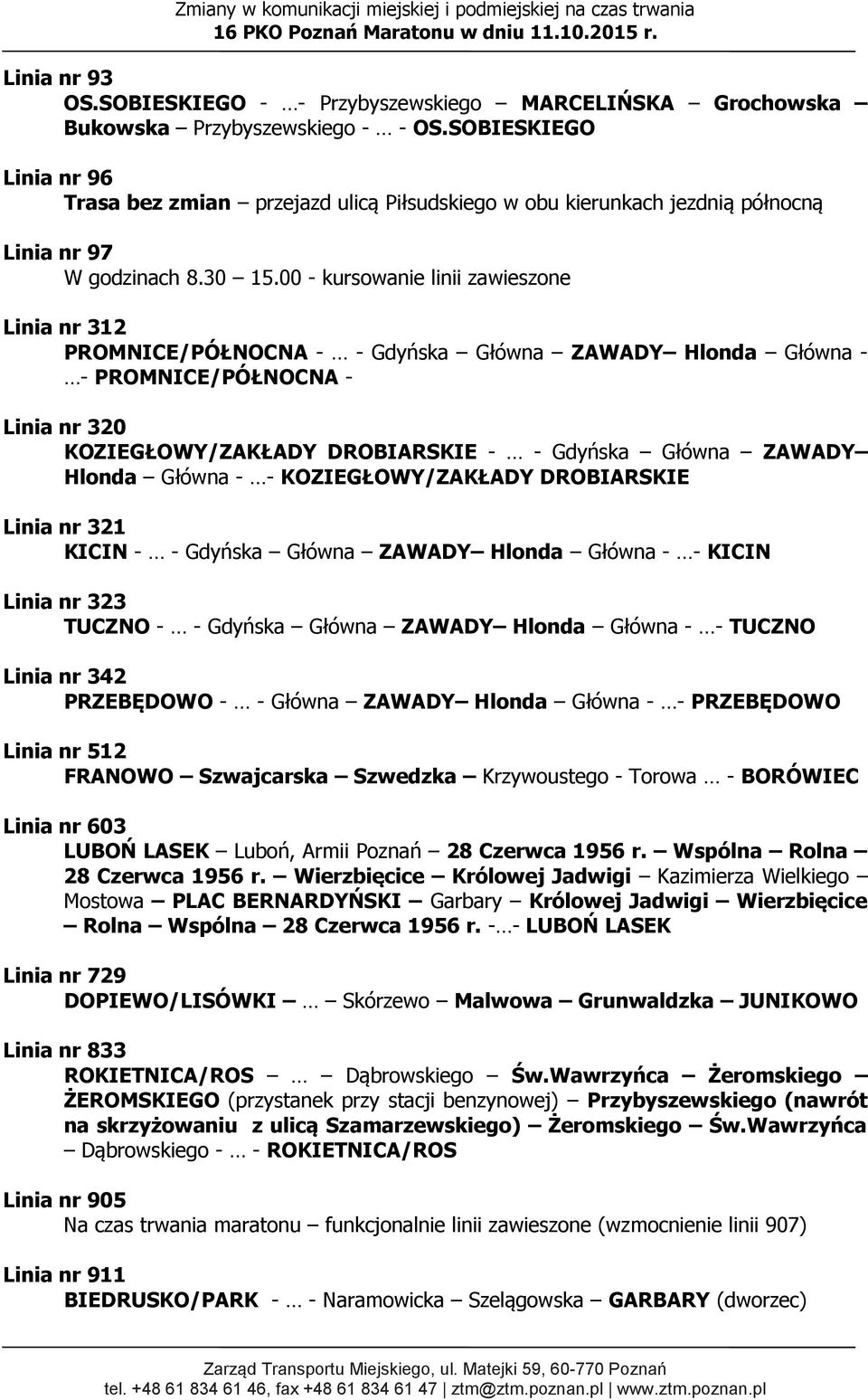 Zmiany w komunikacji miejskiej i podmiejskiej na czas trwania
16 PKO Poznań Maratonu w dniu 11.10.2015 r.

Linia nr 93
OS.SOBIESKIEGO - …- Przybyszewskiego – MARCELIŃSKA – Grochowska – Bukowska – Przybyszewskiego - … - OS.SOBIESKIEGO

Linia nr 96
Trasa bez zmian – przejazd ulicą Piłsudskiego w obu kierunkach jezdnią północną

Linia nr 97
W godzinach 8.30 – 15.00 - kursowanie linii zawieszone

Linia nr 312
PROMNICE/PÓŁNOCNA - … - Gdyńska – Główna – ZAWADY– Hlonda – Główna - …- PROMNICE/PÓŁNOCNA -

Linia nr 320
KOZIEGŁOWY/ZAKŁADY DROBIARSKIE - … - Gdyńska – Główna – ZAWADY– Hlonda – Główna - …- KOZIEGŁOWY/ZAKŁADY DROBIARSKIE

Linia nr 321
KICIN - … - Gdyńska – Główna – ZAWADY– Hlonda – Główna - …- KICIN

Linia nr 323
TUCZNO - … - Gdyńska – Główna – ZAWADY– Hlonda – Główna - …- TUCZNO

Linia nr 342
PRZEBĘDOWO - … - Główna – ZAWADY– Hlonda – Główna - …- PRZEBĘDOWO

Linia nr 512
FRANOWO – Szwajcarska – Szwedzka – Krzywoustego - Torowa … - BORÓWIEC

Linia nr 603
LUBOŃ LASEK – Luboń, Armii Poznań – 28 Czerwca 1956 r. – Wspólna – Rolna – 28 Czerwca 1956 r. – Wierzbięcice – Królowej Jadwigi – Kazimierza Wielkiego – Mostowa – PLAC BERNARDYŃSKI – Garbary – Królowej Jadwigi – Wierzbięcice – Rolna – Wspólna – 28 Czerwca 1956 r. -…- LUBOŃ LASEK

Linia nr 729
DOPIEWO/LISÓWKI – … – Skórzewo – Malwowa – Grunwaldzka – JUNIKOWO

Linia nr 833
ROKIETNICA/ROS – … – Dąbrowskiego – Św.Wawrzyńca – Żeromskiego – ŻEROMSKIEGO (przystanek przy stacji benzynowej) – Przybyszewskiego (nawrót na skrzyżowaniu z ulicą Szamarzewskiego) – Żeromskiego – Św.Wawrzyńca – Dąbrowskiego - … - ROKIETNICA/ROS

Linia nr 905
Na czas trwania maratonu – funkcjonalnie linii zawieszone (wzmocnienie linii 907)

Linia nr 911
BIEDRUSKO/PARK - … - Naramowicka – Szelągowska – GARBARY (dworzec)

Zarząd Transportu Miejskiego, ul. Matejki 59, 60-770 Poznań
tel. +48 61 834 61 46, fax +48 61 834 61 47 | ztm@ztm.poznan.pl | www.ztm.poznan.pl